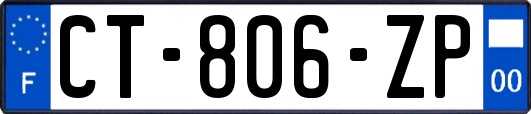 F
CT-806-ZP
00